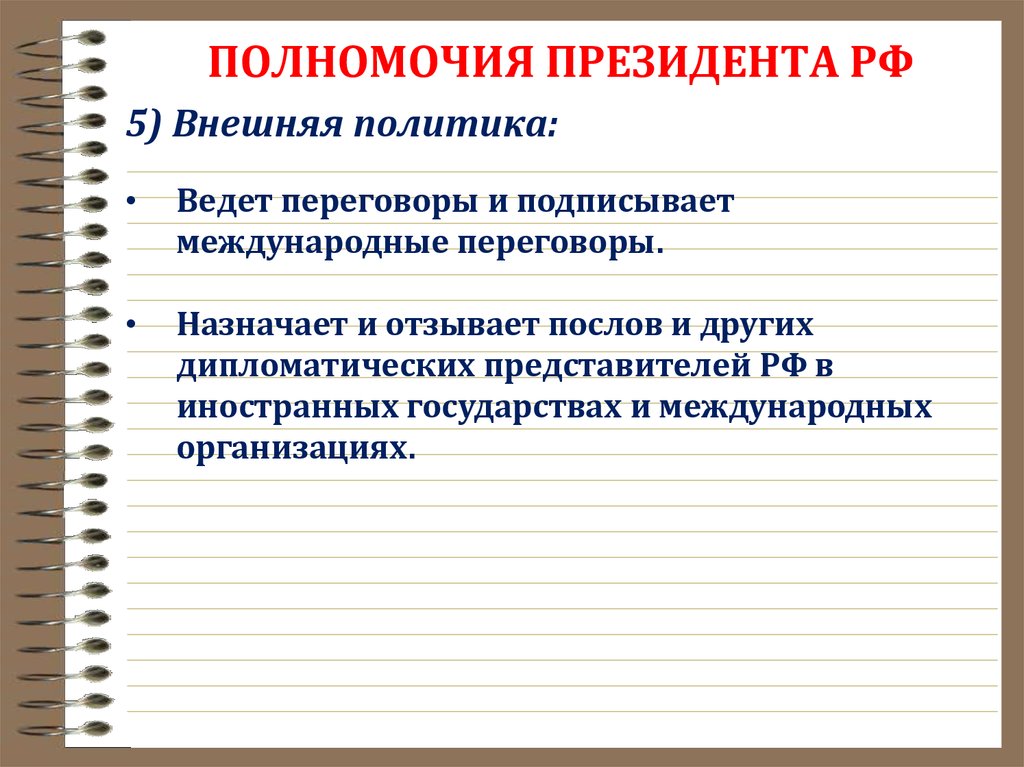 ПОЛНОМОЧИЯ ПРЕЗИДЕНТА РФ

5) Внешняя политика:

• Ведет переговоры и подписывает международные переговоры.

• Назначает и отзывает послов и других дипломатических представителей РФ в иностранных государствах и международных организациях.